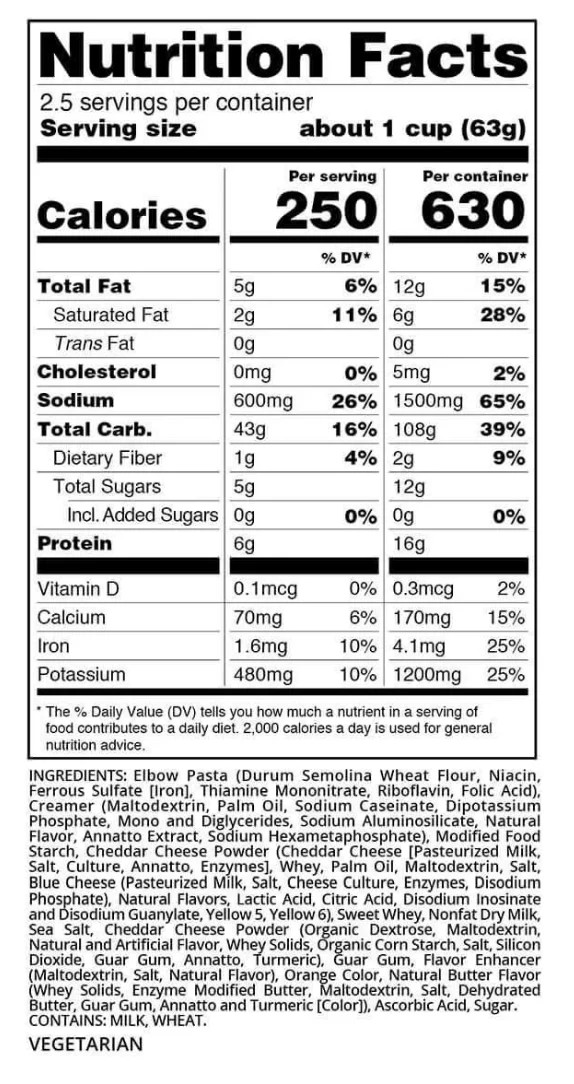 Nutrition Facts
2.5 servings per container
Serving size about 1 cup (63g)

| | Per serving | | Per container | |
|---|---|---|---|---|
| Calories | 250 | | 630 | |
| | | % DV* | | % DV* |
| Total Fat | 5g | 6% | 12g | 15% |
| Saturated Fat | 2g | 11% | 6g | 28% |
| Trans Fat | 0g | | 0g | |
| Cholesterol | 0mg | 0% | 5mg | 2% |
| Sodium | 600mg | 26% | 1500mg | 65% |
| Total Carb. | 43g | 16% | 108g | 39% |
| Dietary Fiber | 1g | 4% | 2g | 9% |
| Total Sugars | 5g | | 12g | |
| Incl. Added Sugars | 0g | 0% | 0g | 0% |
| Protein | 6g | | 16g | |
| Vitamin D | 0.1mcg | 0% | 0.3mcg | 2% |
| Calcium | 70mg | 6% | 170mg | 15% |
| Iron | 1.6mg | 10% | 4.1mg | 25% |
| Potassium | 480mg | 10% | 1200mg | 25% |

* The % Daily Value (DV) tells you how much a nutrient in a serving of food contributes to a daily diet. 2,000 calories a day is used for general nutrition advice.

INGREDIENTS: Elbow Pasta (Durum Semolina Wheat Flour, Niacin, Ferrous Sulfate [Iron], Thiamine Mononitrate, Riboflavin, Folic Acid), Creamer (Maltodextrin, Palm Oil, Sodium Caseinate, Dipotassium Phosphate, Mono and Diglycerides, Sodium Aluminosilicate, Natural Flavor, Annatto Extract, Sodium Hexametaphosphate), Modified Food Starch, Cheddar Cheese Powder (Cheddar Cheese [Pasteurized Milk, Salt, Culture, Annatto, Enzymes], Whey, Palm Oil, Maltodextrin, Salt, Blue Cheese (Pasteurized Milk, Salt, Cheese Culture, Enzymes, Disodium Phosphate), Natural Flavors, Lactic Acid, Citric Acid, Disodium Inosinate and Disodium Guanylate, Yellow 5, Yellow 6), Sweet Whey, Nonfat Dry Milk, Sea Salt, Cheddar Cheese Powder (Organic Dextrose, Maltodextrin, Natural and Artificial Flavor, Whey Solids, Organic Corn Starch, Salt, Silicon Dioxide, Guar Gum, Annatto, Turmeric), Guar Gum, Flavor Enhancer (Maltodextrin, Salt, Natural Flavor), Orange Color, Natural Butter Flavor (Whey Solids, Enzyme Modified Butter, Maltodextrin, Salt, Dehydrated Butter, Guar Gum, Annatto and Turmeric [Color]), Ascorbic Acid, Sugar.
CONTAINS: MILK, WHEAT.

VEGETARIAN